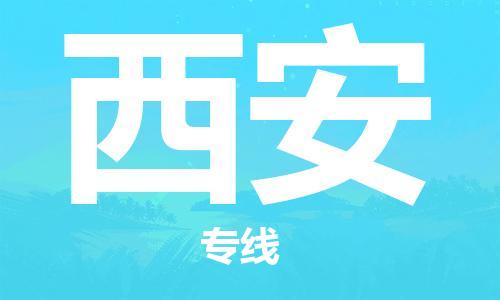 西安

专线